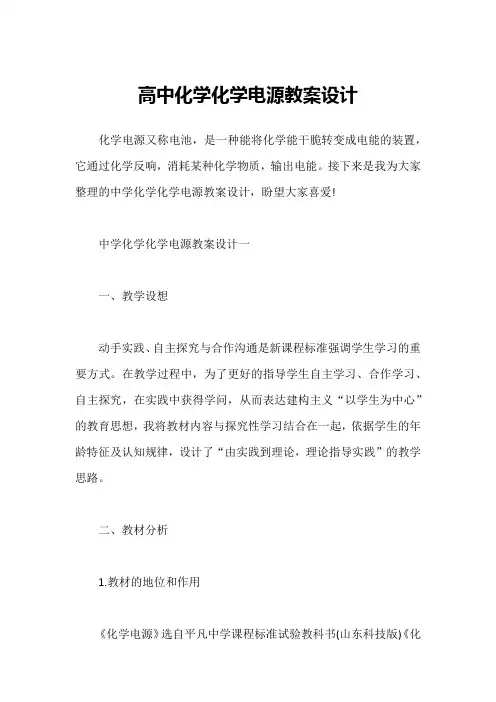 高中化学化学电源教案设计

化学电源又称电池，是一种能将化学能干脆转变成电能的装置，它通过化学反响，消耗某种化学物质，输出电能。接下来是我为大家整理的中学化学化学电源教案设计，盼望大家喜爱!

中学化学化学电源教案设计一

一、教学设想

动手实践、自主探究与合作沟通是新课程标准强调学生学习的重要方式。在教学过程中，为了更好的指导学生自主学习、合作学习、自主探究，在实践中获得学问，从而表达建构主义“以学生为中心”的教育思想，我将教材内容与探究性学习结合在一起，依据学生的年龄特征及认知规律，设计了“由实践到理论，理论指导实践”的教学思路。

二、教材分析

1.教材的地位和作用

《化学电源》选自平凡中学课程标准试验教科书(山东科技版)《化